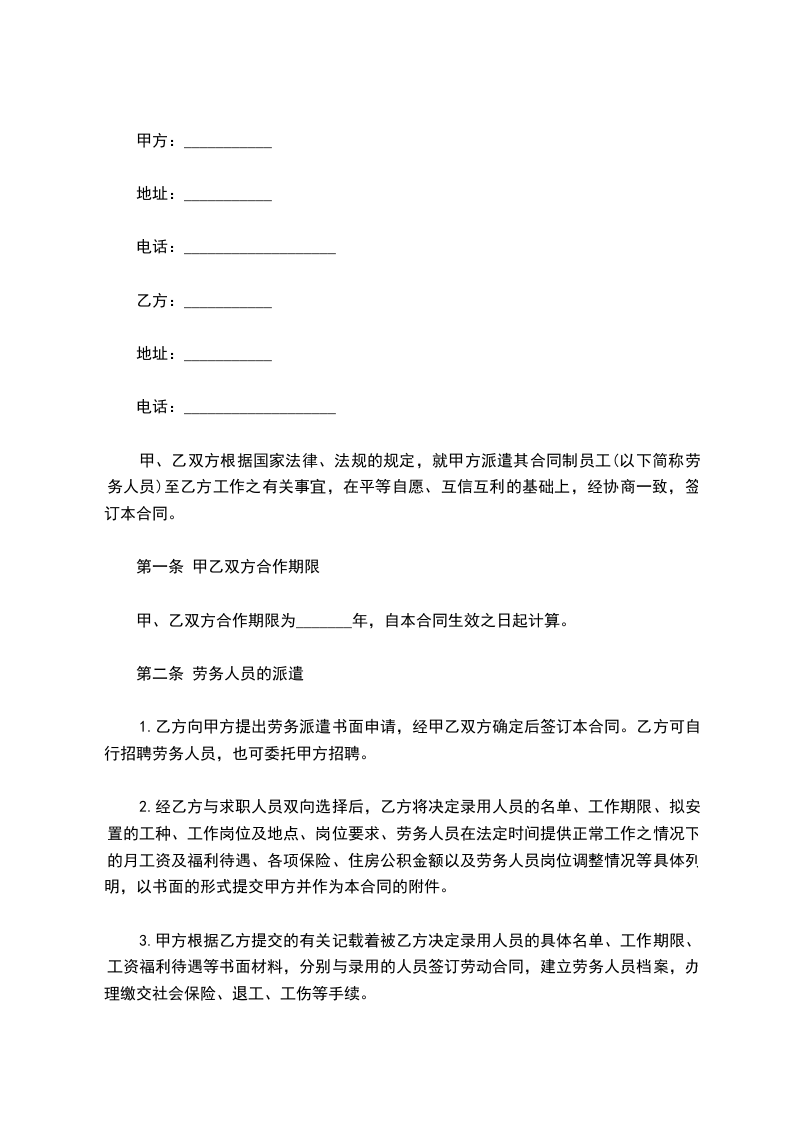 甲方：___________

地址：___________

电话：___________________

乙方：___________

地址：___________

电话：___________________

甲、乙双方根据国家法律、法规的规定，就甲方派遣其合同制员工(以下简称劳务人员)至乙方工作之有关事宜，在平等自愿、互信互利的基础上，经协商一致，签订本合同。

第一条 甲乙双方合作期限

甲、乙双方合作期限为_______年，自本合同生效之日起计算。

第二条 劳务人员的派遣

1.乙方向甲方提出劳务派遣书面申请，经甲乙双方确定后签订本合同。乙方可自行招聘劳务人员，也可委托甲方招聘。

2.经乙方与求职人员双向选择后，乙方将决定录用人员的名单、工作期限、拟安置的工种、工作岗位及地点、岗位要求、劳务人员在法定时间提供正常工作之情况下的月工资及福利待遇、各项保险、住房公积金额以及劳务人员岗位调整情况等具体列明，以书面的形式提交甲方并作为本合同的附件。

3.甲方根据乙方提交的有关记载着被乙方决定录用人员的具体名单、工作期限、工资福利待遇等书面材料，分别与录用的人员签订劳动合同，建立劳务人员档案，办理缴交社会保险、退工、工伤等手续。